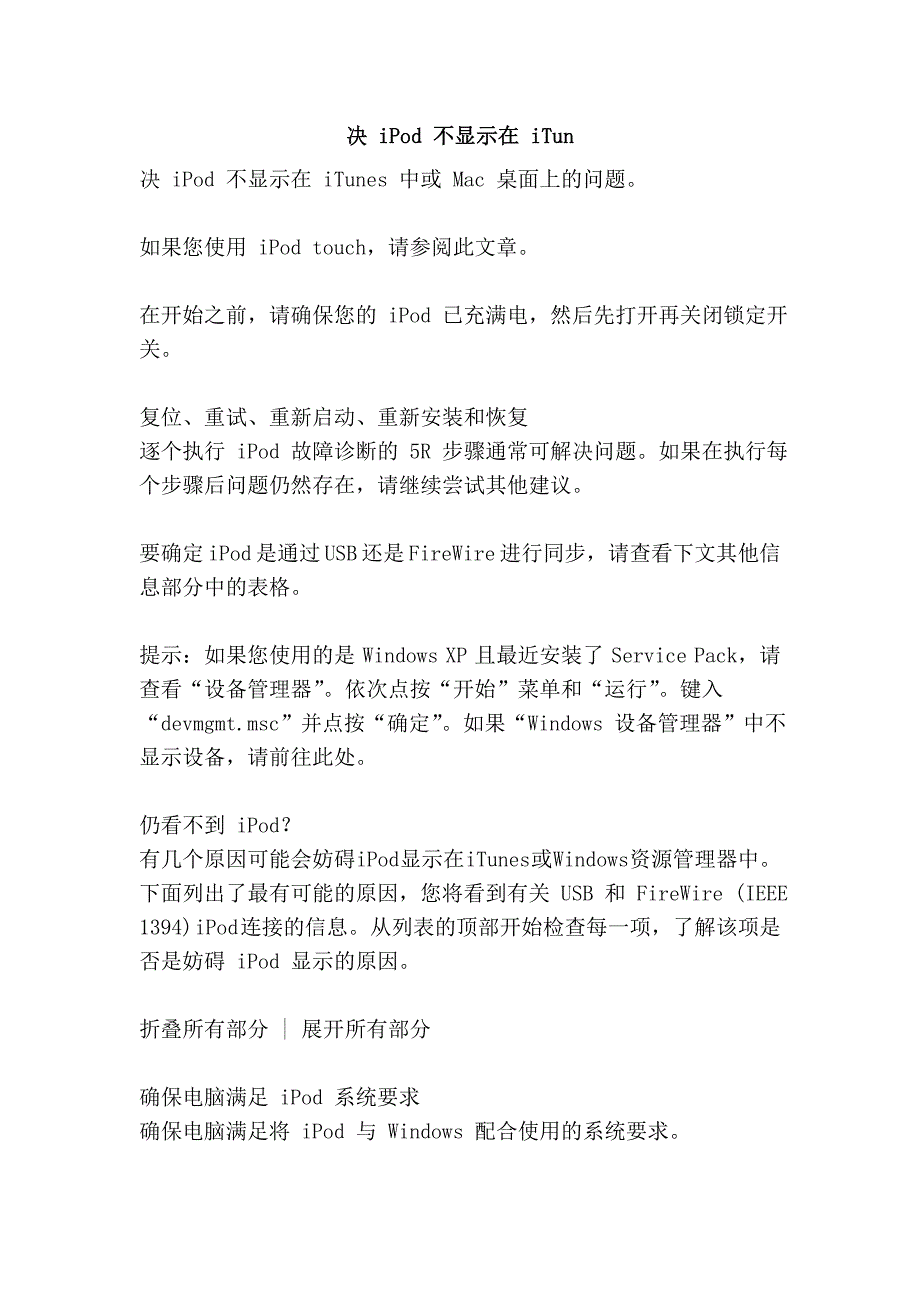 决 iPod 不显示在 iTun

决 iPod 不显示在 iTunes 中或 Mac 桌面上的问题。

如果您使用 iPod touch，请参阅此文章。

在开始之前，请确保您的 iPod 已充满电，然后先打开再关闭锁定开关。

复位、重试、重新启动、重新安装和恢复
逐个执行 iPod 故障诊断的 5R 步骤通常可解决问题。如果在执行每个步骤后问题仍然存在，请继续尝试其他建议。

要确定iPod是通过USB还是FireWire进行同步，请查看下文其他信息部分中的表格。

提示：如果您使用的是 Windows XP 且最近安装了 Service Pack，请查看“设备管理器”。依次点按“开始”菜单和“运行”。键入“devmgmt.msc”并点按“确定”。如果“Windows 设备管理器”中不显示设备，请前往此处。

仍看不到 iPod?
有几个原因可能会妨碍iPod显示在iTunes或Windows资源管理器中。下面列出了最有可能的原因，您将看到有关 USB 和 FireWire (IEEE 1394)iPod连接的信息。从列表的顶部开始检查每一项，了解该项是否是妨碍 iPod 显示的原因。

折叠所有部分 | 展开所有部分

确保电脑满足 iPod 系统要求
确保电脑满足将 iPod 与 Windows 配合使用的系统要求。